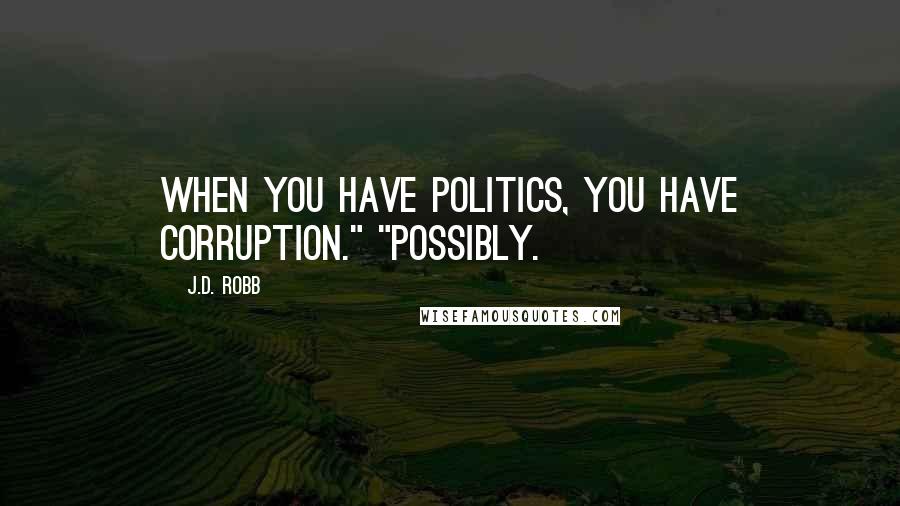 WHEN YOU HAVE POLITICS, YOU HAVE CORRUPTION." "POSSIBLY.

J.D. ROBB

WISEFAMOUSQUOTES.COM